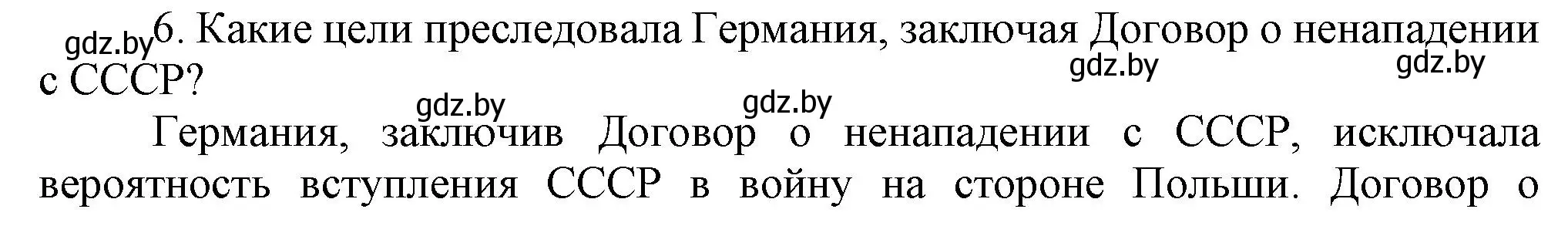 gdz.by 6. Какие цели преследовала Германия, заключая Договор о ненападении с СССР?

gdz.by gdz.by gdz.by gdz.by

Германия, заключив Договор о ненападении с СССР, исключала вероятность вступления СССР в войну на стороне Польши. Договор о